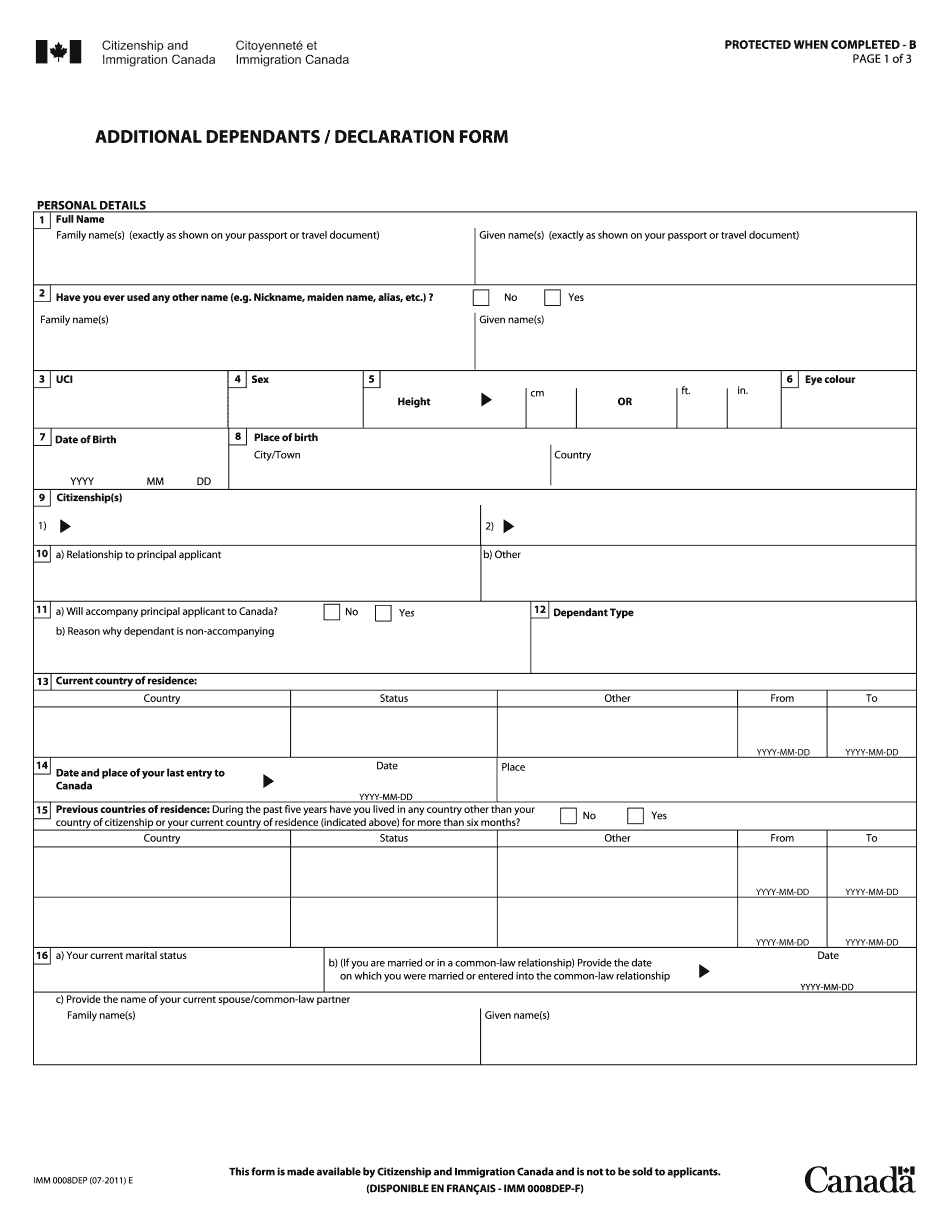 Citizenship and Immigration Canada
Citoyenneté et Immigration Canada

PROTECTED WHEN COMPLETED - B
PAGE 1 of 3

ADDITIONAL DEPENDANTS / DECLARATION FORM

PERSONAL DETAILS

1 Full Name
Family name(s) (exactly as shown on your passport or travel document)
Given name(s) (exactly as shown on your passport or travel document)

2 Have you ever used any other name (e.g. Nickname, maiden name, alias, etc.) ? No Yes
Family name(s)
Given name(s)

3 UCI
4 Sex
5 Height cm OR ft. in.
6 Eye colour

7 Date of Birth
YYYY MM DD
8 Place of birth
City/Town
Country

9 Citizenship(s)
1)
2)

10 a) Relationship to principal applicant
b) Other

11 a) Will accompany principal applicant to Canada? No Yes
b) Reason why dependant is non-accompanying
12 Dependant Type

13 Current country of residence:

| Country | Status | Other | From | To |
|---|---|---|---|---|
| | | | YYYY-MM-DD | YYYY-MM-DD |

14 Date and place of your last entry to Canada
Date
YYYY-MM-DD
Place

15 Previous countries of residence: During the past five years have you lived in any country other than your country of citizenship or your current country of residence (indicated above) for more than six months? No Yes

| Country | Status | Other | From | To |
|---|---|---|---|---|
| | | | YYYY-MM-DD | YYYY-MM-DD |
| | | | YYYY-MM-DD | YYYY-MM-DD |

16 a) Your current marital status
b) (If you are married or in a common-law relationship) Provide the date on which you were married or entered into the common-law relationship
Date
YYYY-MM-DD
c) Provide the name of your current spouse/common-law partner
Family name(s)
Given name(s)

IMM 0008DEP (07-2011) E
This form is made available by Citizenship and Immigration Canada and is not to be sold to applicants.
(DISPONIBLE EN FRANÇAIS - IMM 0008DEP-F)
Canada